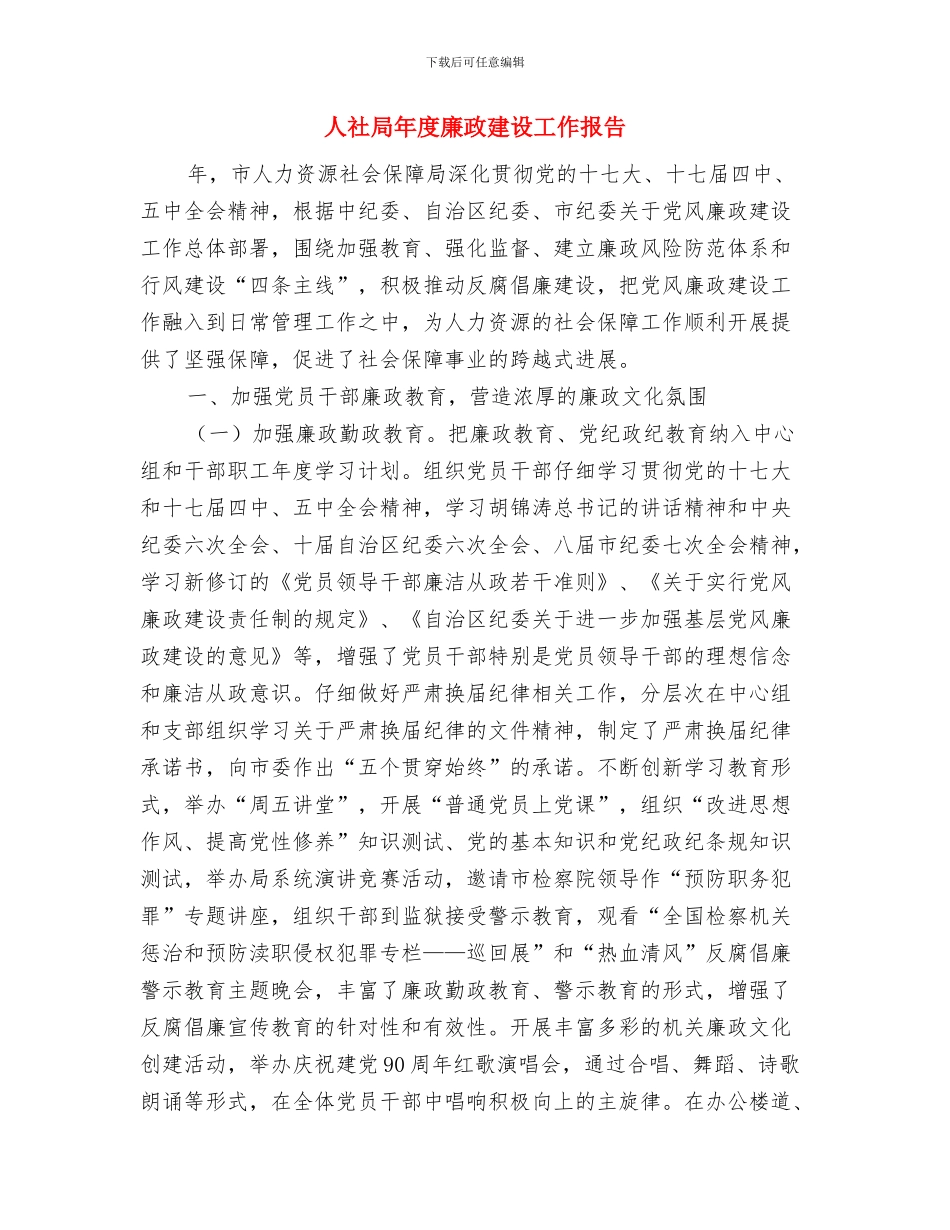 下载后可任意编辑

人社局年度廉政建设工作报告

年，市人力资源社会保障局深化贯彻党的十七大、十七届四中、五中全会精神，根据中纪委、自治区纪委、市纪委关于党风廉政建设工作总体部署，围绕加强教育、强化监督、建立廉政风险防范体系和行风建设“四条主线”，积极推动反腐倡廉建设，把党风廉政建设工作融入到日常管理工作之中，为人力资源的社会保障工作顺利开展提供了坚强保障，促进了社会保障事业的跨越式进展。

一、加强党员干部廉政教育，营造浓厚的廉政文化氛围

（一）加强廉政勤政教育。把廉政教育、党纪政纪教育纳入中心组和干部职工年度学习计划。组织党员干部仔细学习贯彻党的十七大和十七届四中、五中全会精神，学习胡锦涛总书记的讲话精神和中央纪委六次全会、十届自治区纪委六次全会、八届市纪委七次全会精神，学习新修订的《党员领导干部廉洁从政若干准则》、《关于实行党风廉政建设责任制的规定》、《自治区纪委关于进一步加强基层党风廉政建设的意见》等，增强了党员干部特别是党员领导干部的理想信念和廉洁从政意识。仔细做好严肃换届纪律相关工作，分层次在中心组和支部组织学习关于严肃换届纪律的文件精神，制定了严肃换届纪律承诺书，向市委作出“五个贯穿始终”的承诺。不断创新学习教育形式，举办“周五讲堂”，开展“普通党员上党课”，组织“改进思想作风、提高党性修养”知识测试、党的基本知识和党纪政纪条规知识测试，举办局系统演讲竞赛活动，邀请市检察院领导作“预防职务犯罪”专题讲座，组织干部到监狱接受警示教育，观看“全国检察机关惩治和预防渎职侵权犯罪专栏——巡回展”和“热血清风”反腐倡廉警示教育主题晚会，丰富了廉政勤政教育、警示教育的形式，增强了反腐倡廉宣传教育的针对性和有效性。开展丰富多彩的机关廉政文化创建活动，举办庆祝建党90周年红歌演唱会，通过合唱、舞蹈、诗歌朗诵等形式，在全体党员干部中唱响积极向上的主旋律。在办公楼道、